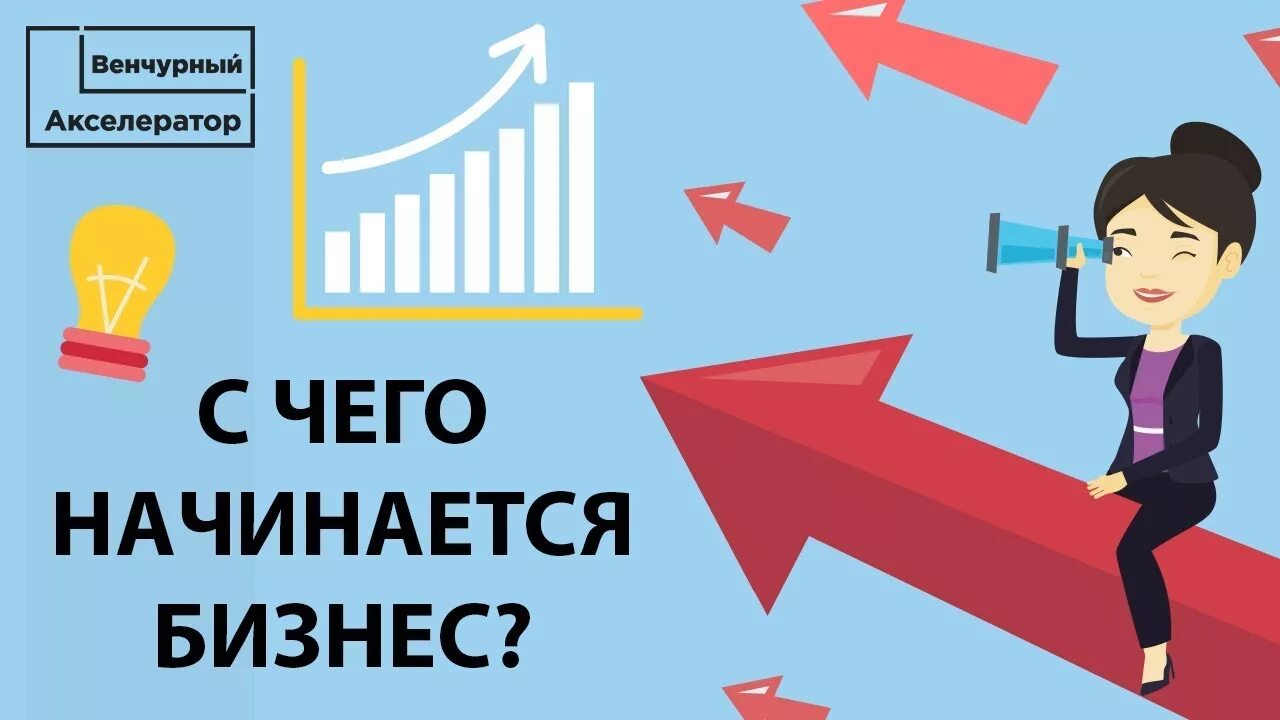 Венчурный
Акселератор

С ЧЕГО
НАЧИНАЕТСЯ
БИЗНЕС?